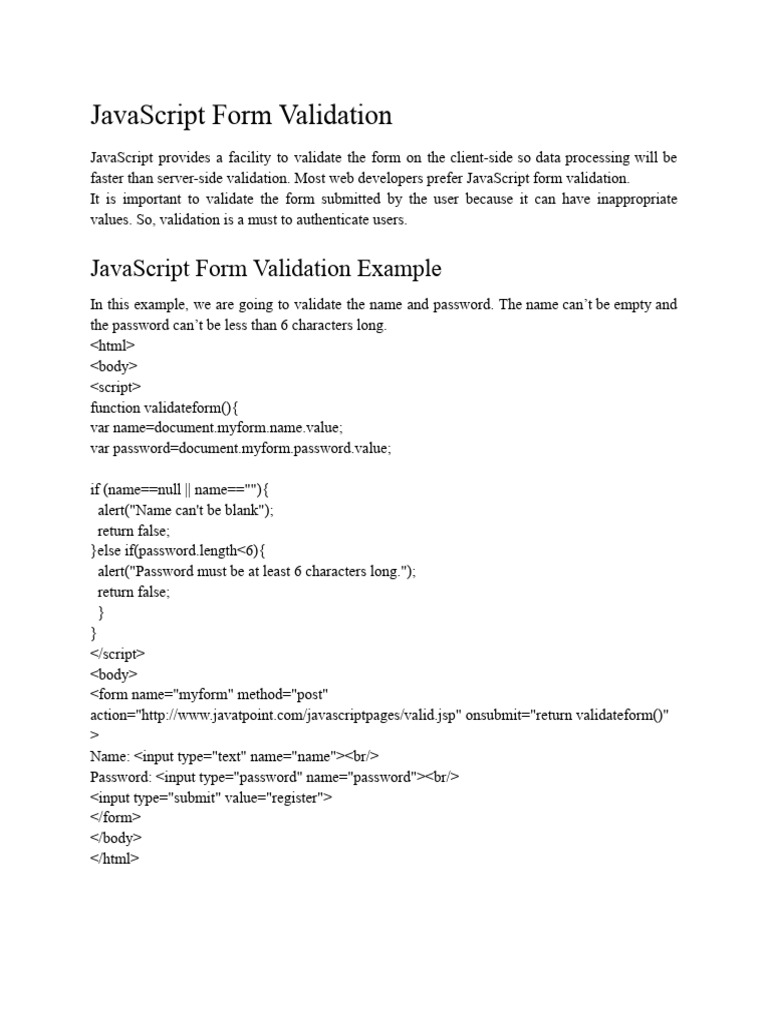 JavaScript Form Validation

JavaScript provides a facility to validate the form on the client-side so data processing will be faster than server-side validation. Most web developers prefer JavaScript form validation.
It is important to validate the form submitted by the user because it can have inappropriate values. So, validation is a must to authenticate users.

JavaScript Form Validation Example

In this example, we are going to validate the name and password. The name can't be empty and the password can't be less than 6 characters long.
<html>
<body>
<script>
function validateform(){
var name=document.myform.name.value;
var password=document.myform.password.value;

if (name==null || name==""){
  alert("Name can't be blank");
  return false;
}else if(password.length<6){
  alert("Password must be at least 6 characters long.");
  return false;
  }
}
</script>
<body>
<form name="myform" method="post"
action="http://www.javatpoint.com/javascriptpages/valid.jsp" onsubmit="return validateform()"
>
Name: <input type="text" name="name"><br/>
Password: <input type="password" name="password"><br/>
<input type="submit" value="register">
</form>
</body>
</html>